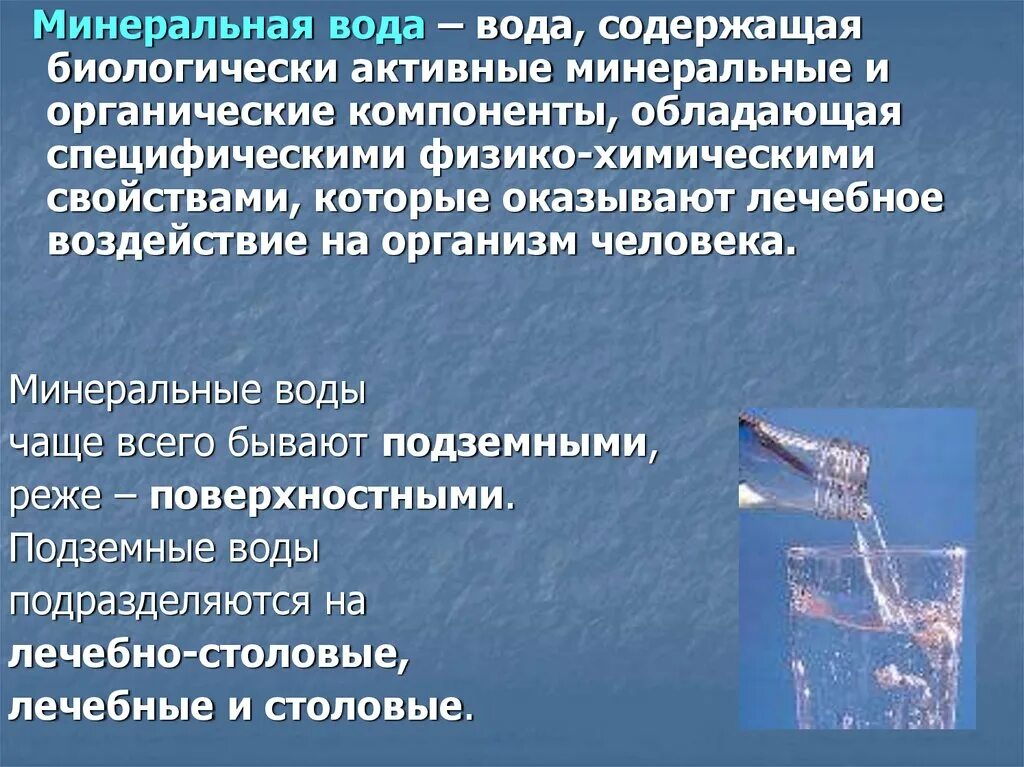 Минеральная вода – вода, содержащая биологически активные минеральные и органические компоненты, обладающая специфическими физико-химическими свойствами, которые оказывают лечебное воздействие на организм человека.

Минеральные воды
чаще всего бывают подземными,
реже – поверхностными.
Подземные воды
подразделяются на
лечебно-столовые,
лечебные и столовые.